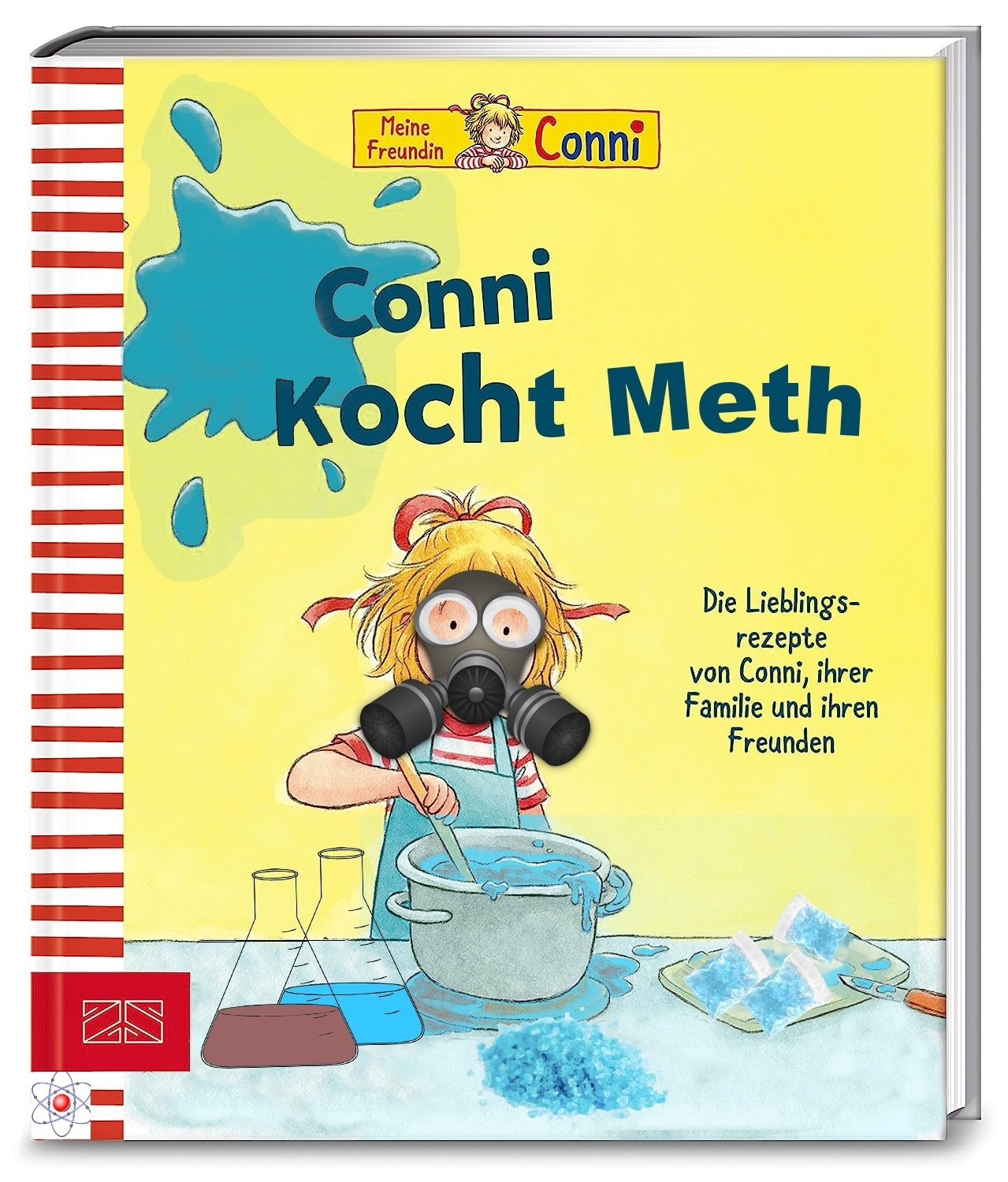 Meine Freundin Conni

Conni Kocht Meth

Die Lieblingsrezepte von Conni, ihrer Familie und ihren Freunden

ZS